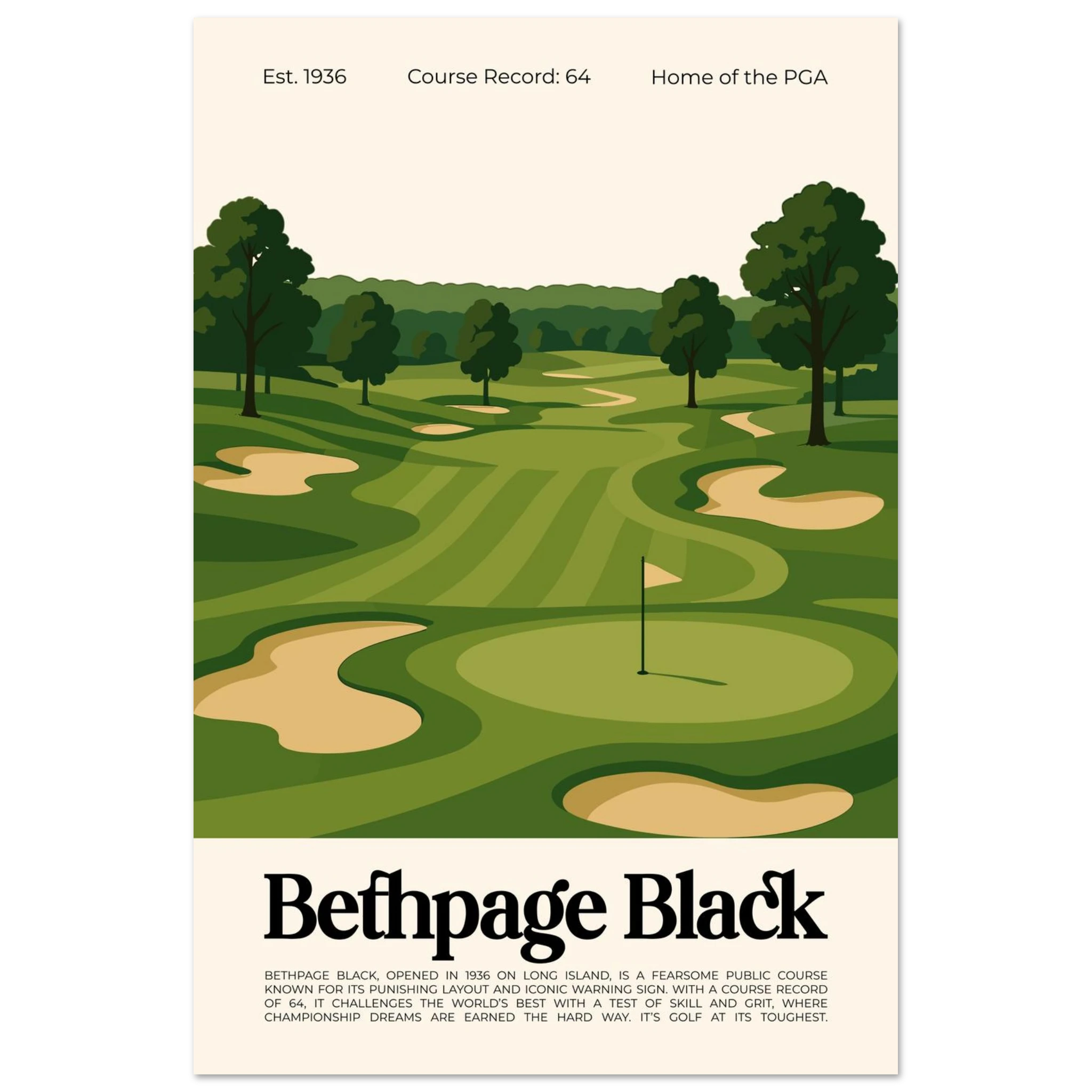 Est. 1936 Course Record: 64 Home of the PGA

Bethpage Black

BETHPAGE BLACK, OPENED IN 1936 ON LONG ISLAND, IS A FEARSOME PUBLIC COURSE KNOWN FOR ITS PUNISHING LAYOUT AND ICONIC WARNING SIGN. WITH A COURSE RECORD OF 64, IT CHALLENGES THE WORLD'S BEST WITH A TEST OF SKILL AND GRIT, WHERE CHAMPIONSHIP DREAMS ARE EARNED THE HARD WAY. IT'S GOLF AT ITS TOUGHEST.